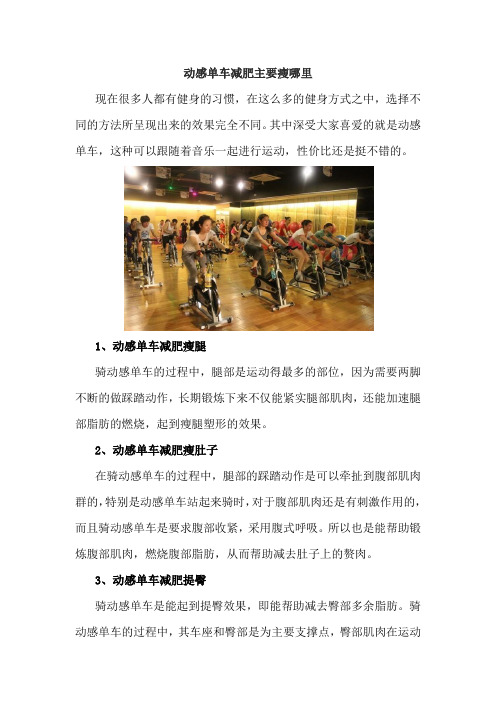 动感单车减肥主要瘦哪里

现在很多人都有健身的习惯，在这么多的健身方式之中，选择不同的方法所呈现出来的效果完全不同。其中深受大家喜爱的就是动感单车，这种可以跟随着音乐一起进行运动，性价比还是挺不错的。

1、动感单车减肥瘦腿

骑动感单车的过程中，腿部是运动得最多的部位，因为需要两脚不断的做踩踏动作，长期锻炼下来不仅能紧实腿部肌肉，还能加速腿部脂肪的燃烧，起到瘦腿塑形的效果。

2、动感单车减肥瘦肚子

在骑动感单车的过程中，腿部的踩踏动作是可以牵扯到腹部肌肉群的，特别是动感单车站起来骑时，对于腹部肌肉还是有刺激作用的，而且骑动感单车是要求腹部收紧，采用腹式呼吸。所以也是能帮助锻炼腹部肌肉，燃烧腹部脂肪，从而帮助减去肚子上的赘肉。

3、动感单车减肥提臀

骑动感单车是能起到提臀效果，即能帮助减去臀部多余脂肪。骑动感单车的过程中，其车座和臀部是为主要支撑点，臀部肌肉在运动